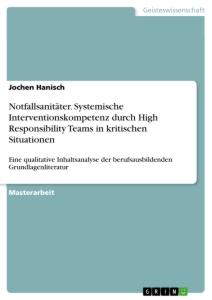 Geisteswissenschaft

Jochen Hanisch

Notfallsanitäter. Systemische Interventionskompetenz durch High Responsibility Teams in kritischen Situationen

Eine qualitative Inhaltsanalyse der berufsausbildenden Grundlagenliteratur

Masterarbeit

GRIN